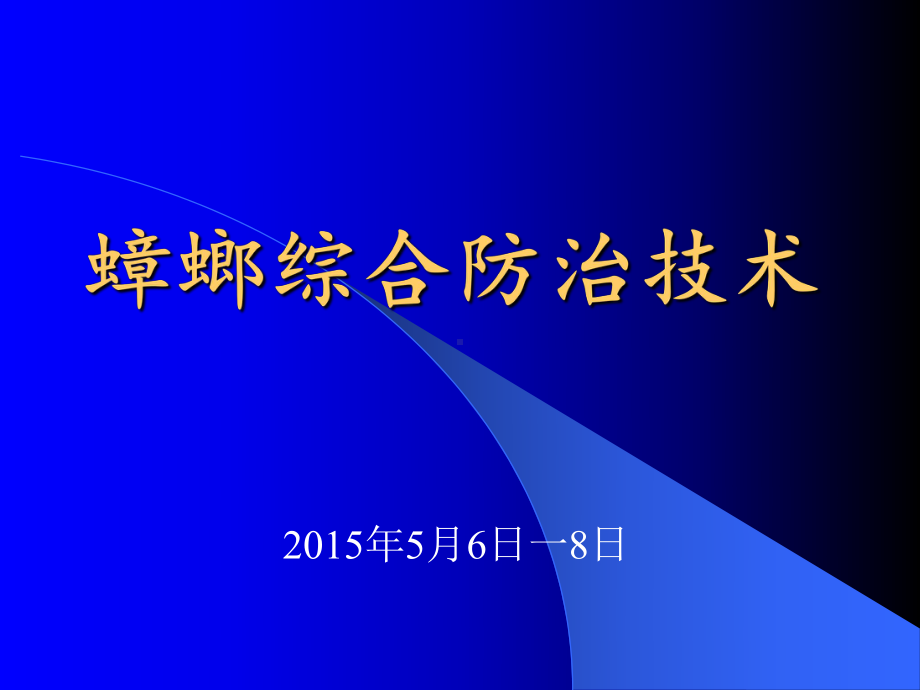 蟑螂综合防治技术

2015年5月6日一8日